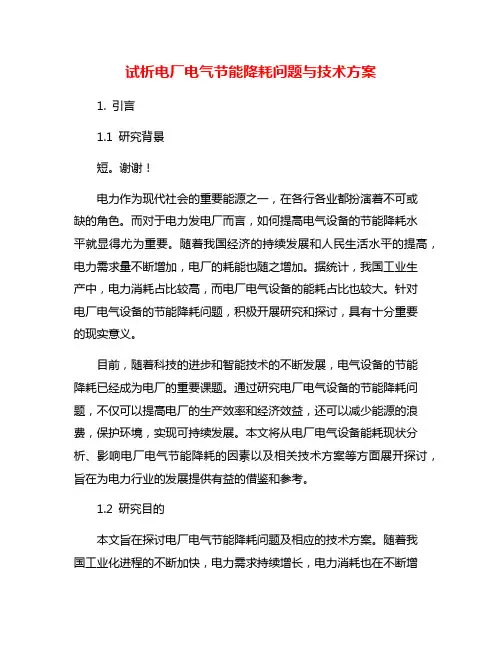 试析电厂电气节能降耗问题与技术方案

1. 引言

1.1 研究背景

短。谢谢！

电力作为现代社会的重要能源之一，在各行各业都扮演着不可或缺的角色。而对于电力发电厂而言，如何提高电气设备的节能降耗水平就显得尤为重要。随着我国经济的持续发展和人民生活水平的提高，电力需求量不断增加，电厂的耗能也随之增加。据统计，我国工业生产中，电力消耗占比较高，而电厂电气设备的能耗占比也较大。针对电厂电气设备的节能降耗问题，积极开展研究和探讨，具有十分重要的现实意义。

目前，随着科技的进步和智能技术的不断发展，电气设备的节能降耗已经成为电厂的重要课题。通过研究电厂电气设备的节能降耗问题，不仅可以提高电厂的生产效率和经济效益，还可以减少能源的浪费，保护环境，实现可持续发展。本文将从电厂电气设备能耗现状分析、影响电厂电气节能降耗的因素以及相关技术方案等方面展开探讨，旨在为电力行业的发展提供有益的借鉴和参考。

1.2 研究目的

本文旨在探讨电厂电气节能降耗问题及相应的技术方案。随着我国工业化进程的不断加快，电力需求持续增长，电力消耗也在不断增